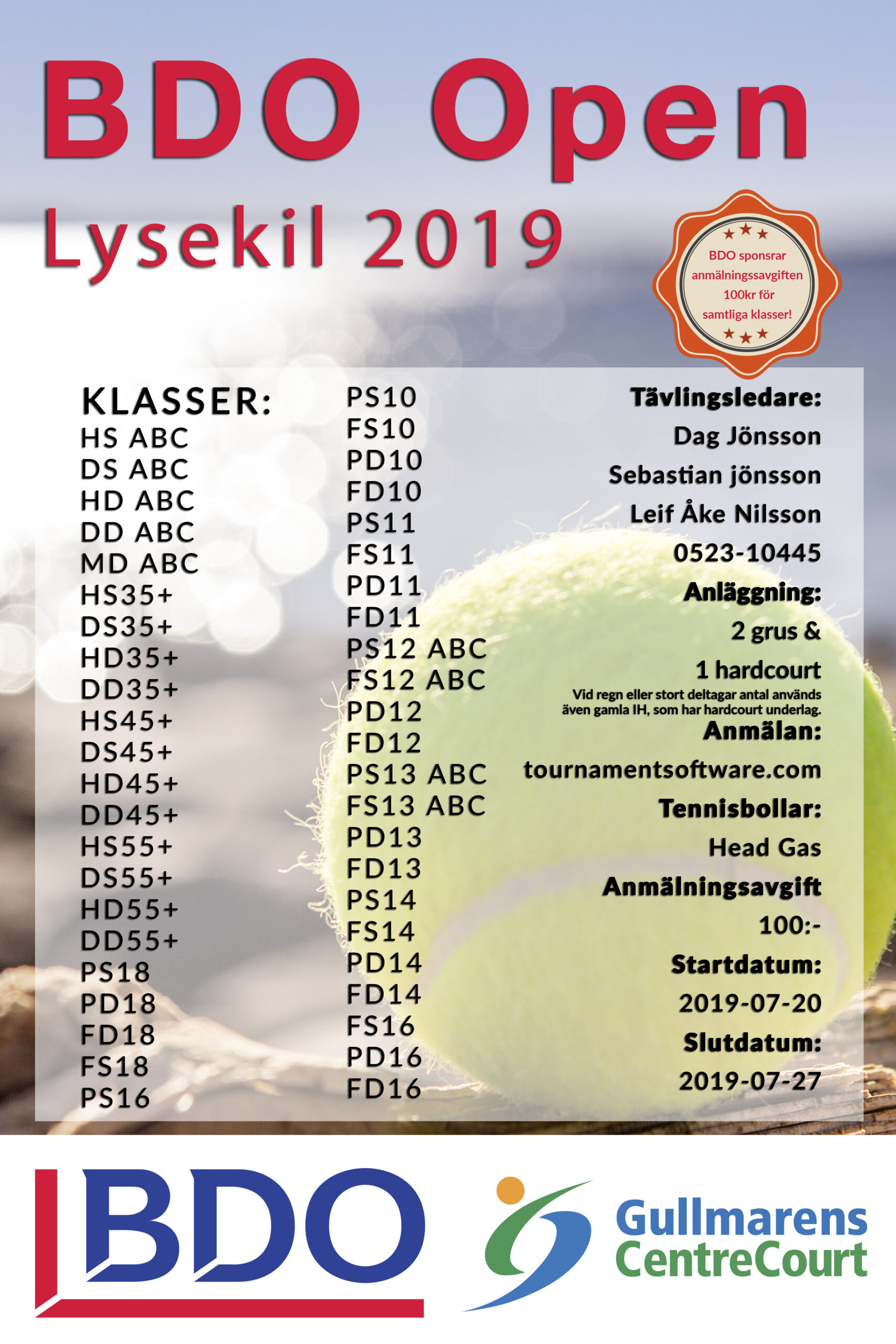 BDO Open

Lysekil 2019

BDO sponsrar anmälningssavgiften 100kr för samtliga klasser!

KLASSER:
HS ABC
DS ABC
HD ABC
DD ABC
MD ABC
HS35+
DS35+
HD35+
DD35+
HS45+
DS45+
HD45+
DD45+
HS55+
DS55+
HD55+
DD55+
PS18
PD18
FD18
FS18
PS16

PS10
FS10
PD10
FD10
PS11
FS11
PD11
FD11
PS12 ABC
FS12 ABC
PD12
FD12
PS13 ABC
FS13 ABC
PD13
FD13
PS14
FS14
PD14
FD14
FS16
PD16
FD16

Tävlingsledare:
Dag Jönsson
Sebastian jönsson
Leif Åke Nilsson
0523-10445
Anläggning:
2 grus &
1 hardcourt
Vid regn eller stort deltagar antal används även gamla IH, som har hardcourt underlag.
Anmälan:
tournamentsoftware.com
Tennisbollar:
Head Gas
Anmälningsavgift
100:-
Startdatum:
2019-07-20
Slutdatum:
2019-07-27

BDO

Gullmarens CentreCourt